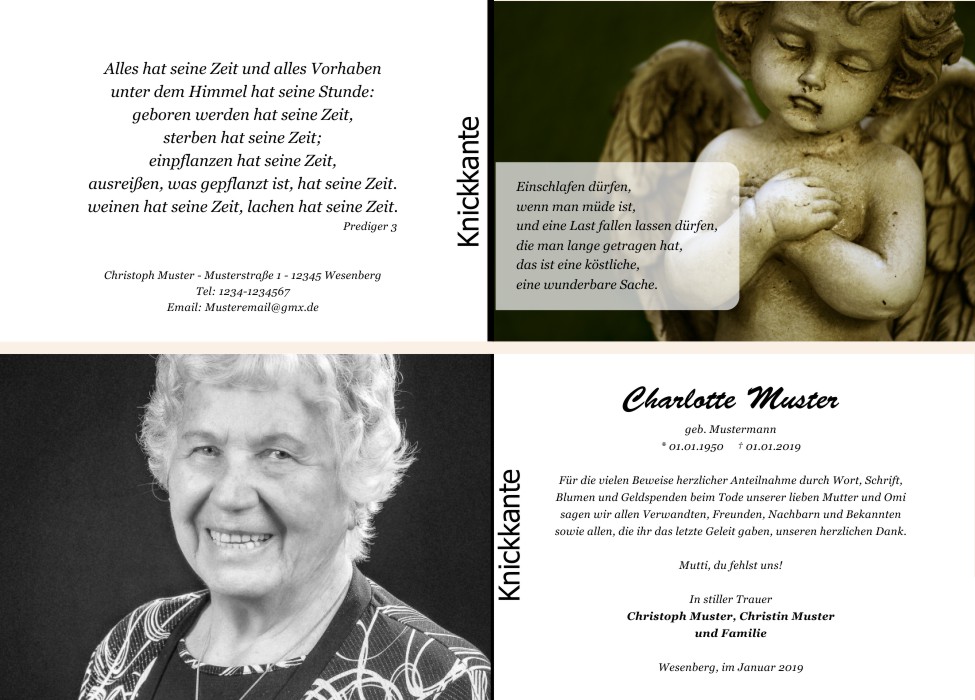 Alles hat seine Zeit und alles Vorhaben
unter dem Himmel hat seine Stunde:
geboren werden hat seine Zeit,
sterben hat seine Zeit;
einpflanzen hat seine Zeit,
ausreißen, was gepflanzt ist, hat seine Zeit.
weinen hat seine Zeit, lachen hat seine Zeit.
Prediger 3

Christoph Muster - Musterstraße 1 - 12345 Wesenberg
Tel: 1234-1234567
Email: Musteremail@gmx.de

Knickkante

Einschlafen dürfen,
wenn man müde ist,
und eine Last fallen lassen dürfen,
die man lange getragen hat,
das ist eine köstliche,
eine wunderbare Sache.

Knickkante

Charlotte Muster

geb. Mustermann
* 01.01.1950 † 01.01.2019

Für die vielen Beweise herzlicher Anteilnahme durch Wort, Schrift, Blumen und Geldspenden beim Tode unserer lieben Mutter und Omi sagen wir allen Verwandten, Freunden, Nachbarn und Bekannten sowie allen, die ihr das letzte Geleit gaben, unseren herzlichen Dank.

Mutti, du fehlst uns!

In stiller Trauer
Christoph Muster, Christin Muster
und Familie

Wesenberg, im Januar 2019